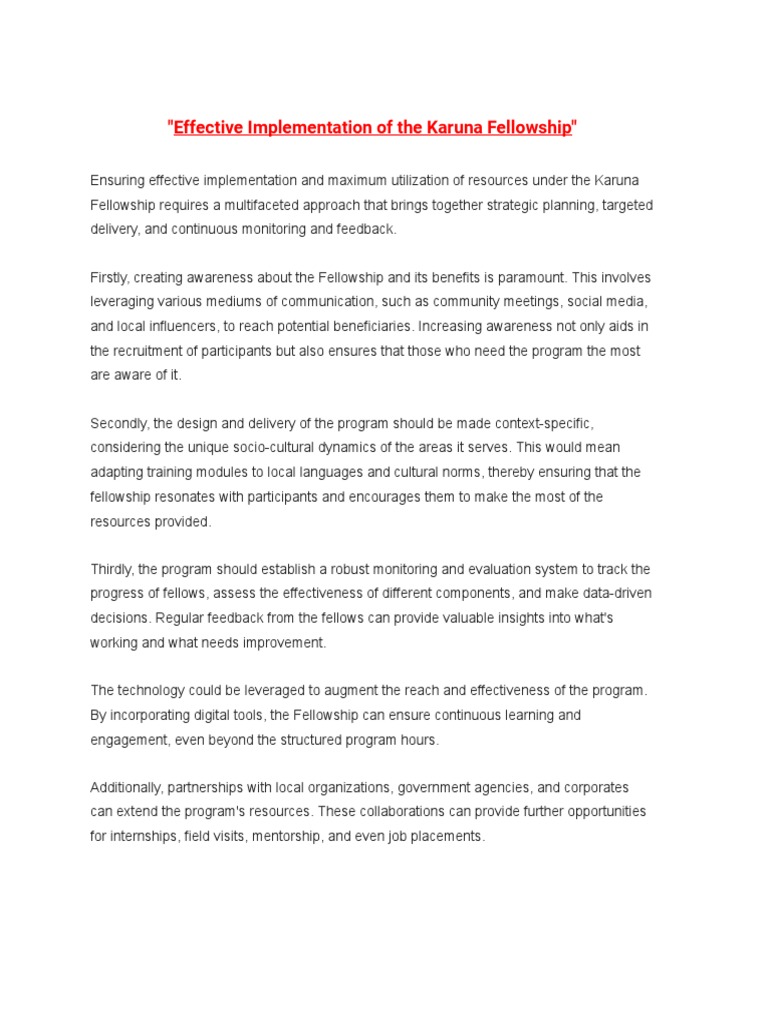 "Effective Implementation of the Karuna Fellowship"

Ensuring effective implementation and maximum utilization of resources under the Karuna Fellowship requires a multifaceted approach that brings together strategic planning, targeted delivery, and continuous monitoring and feedback.

Firstly, creating awareness about the Fellowship and its benefits is paramount. This involves leveraging various mediums of communication, such as community meetings, social media, and local influencers, to reach potential beneficiaries. Increasing awareness not only aids in the recruitment of participants but also ensures that those who need the program the most are aware of it.

Secondly, the design and delivery of the program should be made context-specific, considering the unique socio-cultural dynamics of the areas it serves. This would mean adapting training modules to local languages and cultural norms, thereby ensuring that the fellowship resonates with participants and encourages them to make the most of the resources provided.

Thirdly, the program should establish a robust monitoring and evaluation system to track the progress of fellows, assess the effectiveness of different components, and make data-driven decisions. Regular feedback from the fellows can provide valuable insights into what's working and what needs improvement.

The technology could be leveraged to augment the reach and effectiveness of the program. By incorporating digital tools, the Fellowship can ensure continuous learning and engagement, even beyond the structured program hours.

Additionally, partnerships with local organizations, government agencies, and corporates can extend the program's resources. These collaborations can provide further opportunities for internships, field visits, mentorship, and even job placements.